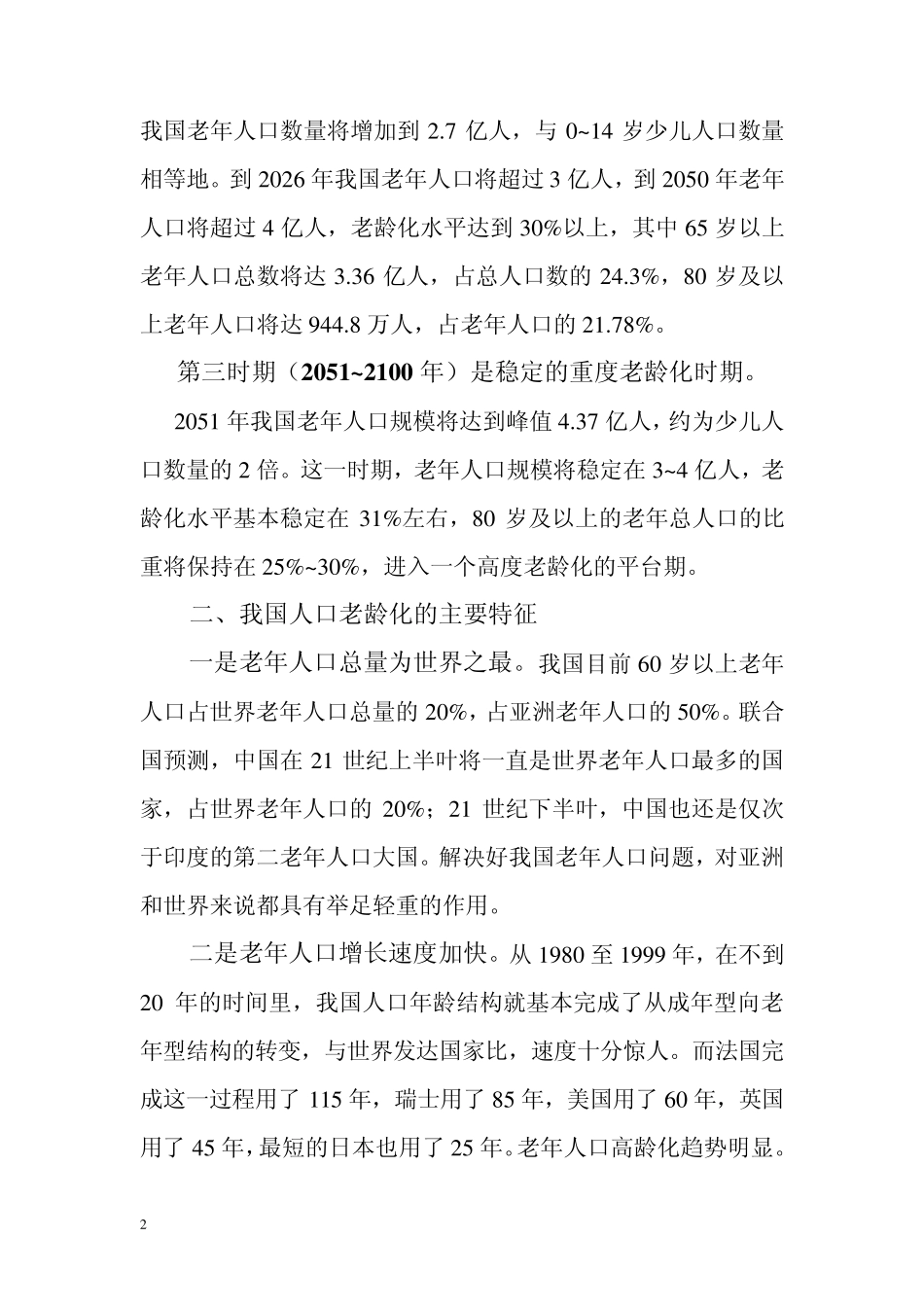 我国老年人口数量将增加到 2.7 亿人，与 0~14 岁少儿人口数量相等地。到 2026 年我国老年人口将超过 3 亿人，到 2050 年老年人口将超过 4 亿人，老龄化水平达到 30%以上，其中 65 岁以上老年人口总数将达 3.36 亿人，占总人口数的 24.3%，80 岁及以上老年人口将达 944.8 万人，占老年人口的 21.78%。

第三时期（2051~2100 年）是稳定的重度老龄化时期。

2051 年我国老年人口规模将达到峰值 4.37 亿人，约为少儿人口数量的 2 倍。这一时期，老年人口规模将稳定在 3~4 亿人，老龄化水平基本稳定在 31%左右，80 岁及以上的老年总人口的比重将保持在 25%~30%，进入一个高度老龄化的平台期。

二、我国人口老龄化的主要特征

一是老年人口总量为世界之最。我国目前 60 岁以上老年人口占世界老年人口总量的 20%，占亚洲老年人口的 50%。联合国预测，中国在 21 世纪上半叶将一直是世界老年人口最多的国家，占世界老年人口的 20%；21 世纪下半叶，中国也还是仅次于印度的第二老年人口大国。解决好我国老年人口问题，对亚洲和世界来说都具有举足轻重的作用。

二是老年人口增长速度加快。从 1980 至 1999 年，在不到 20 年的时间里，我国人口年龄结构就基本完成了从成年型向老年型结构的转变，与世界发达国家比，速度十分惊人。而法国完成这一过程用了 115 年，瑞士用了 85 年，美国用了 60 年，英国用了 45 年，最短的日本也用了 25 年。老年人口高龄化趋势明显。

2